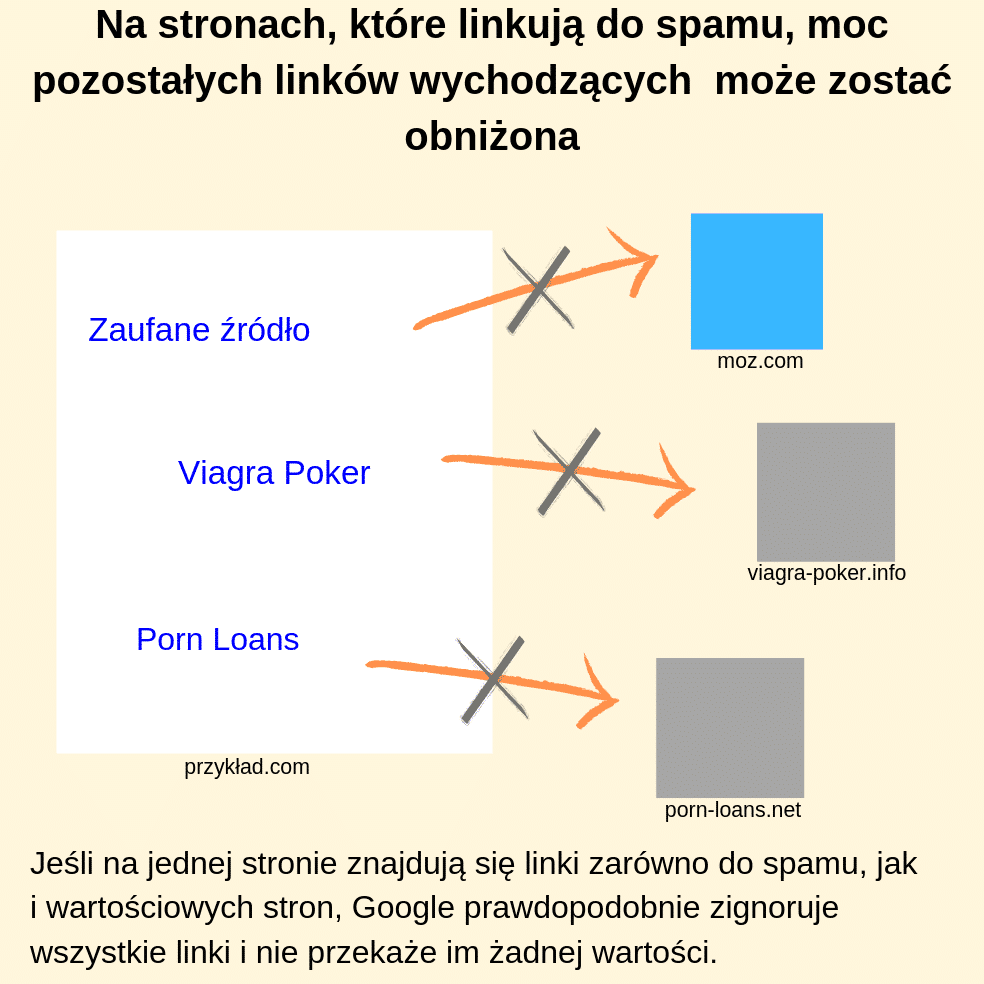 Na stronach, które linkują do spamu, moc pozostałych linków wychodzących  może zostać obniżona

Zaufane źródło

Viagra Poker

Porn Loans

przykład.com

moz.com

viagra-poker.info

porn-loans.net

Jeśli na jednej stronie znajdują się linki zarówno do spamu, jak i wartościowych stron, Google prawdopodobnie zignoruje wszystkie linki i nie przekaże im żadnej wartości.